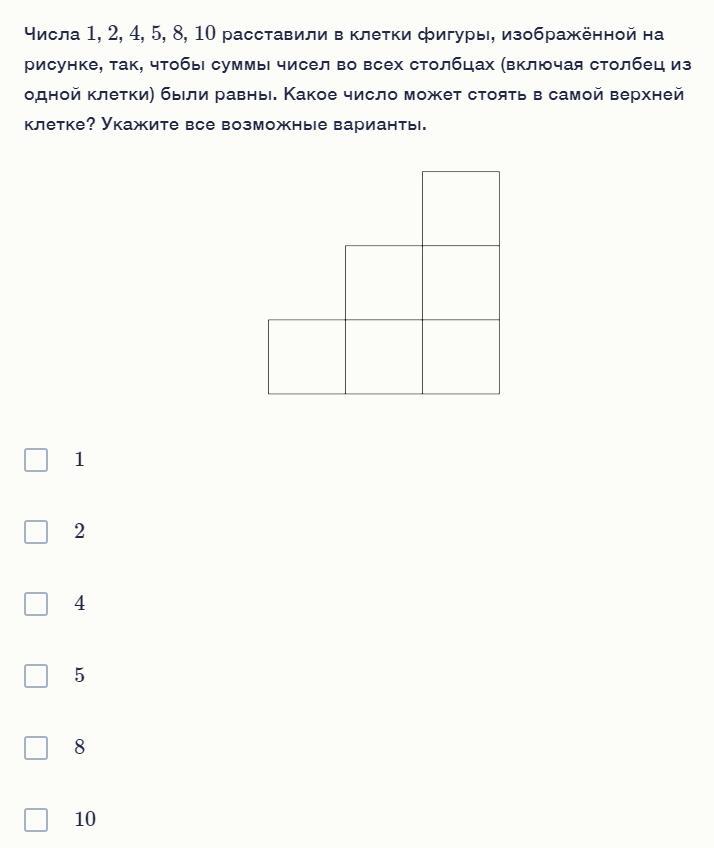 Числа $1, 2, 4, 5, 8, 10$ расставили в клетки фигуры, изображённой на рисунке, так, чтобы суммы чисел во всех столбцах (включая столбец из одной клетки) были равны. Какое число может стоять в самой верхней клетке? Укажите все возможные варианты.

$1$

$2$

$4$

$5$

$8$

$10$